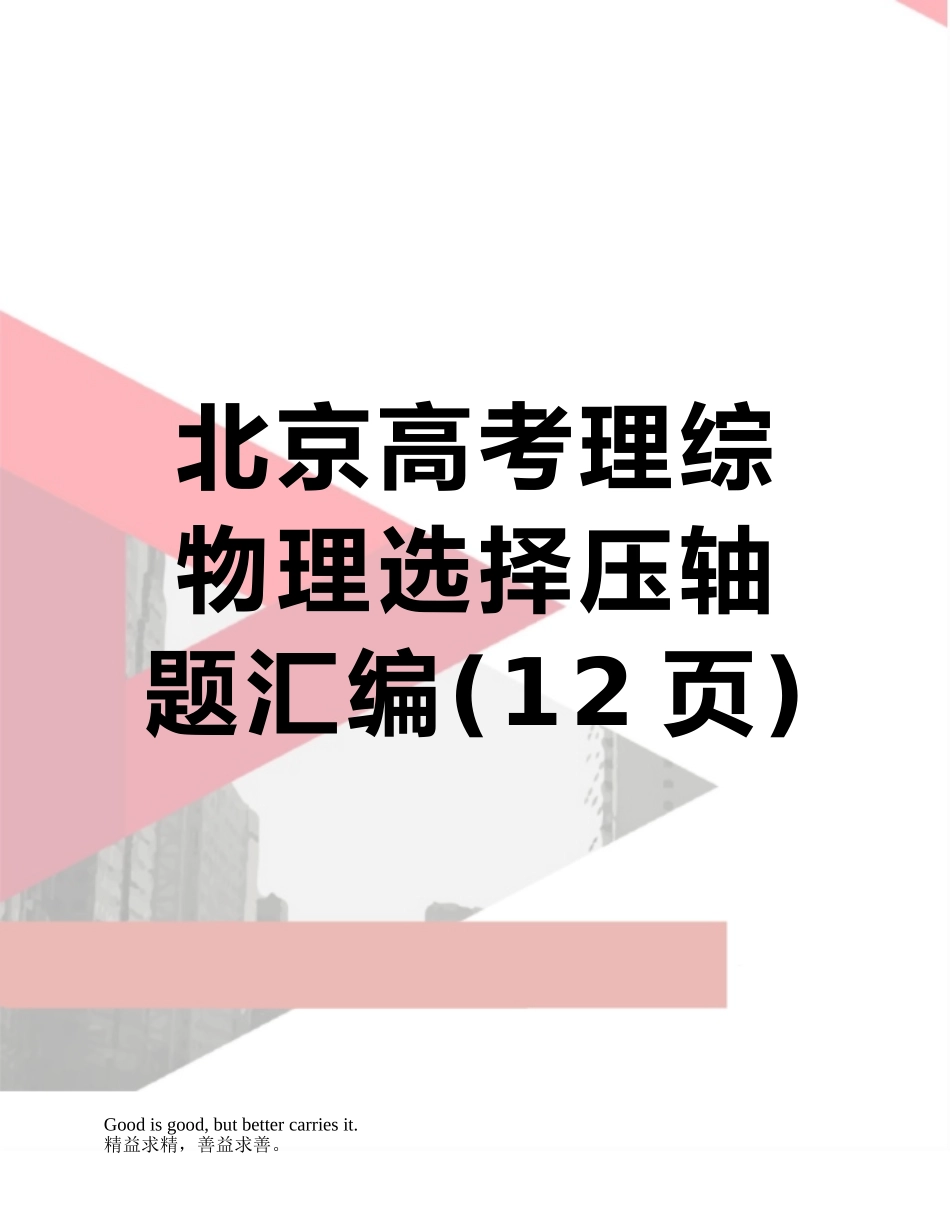 北京高考理综物理选择压轴题汇编(12 页)

Good is good, but better carries it.
精益求精，善益求善。